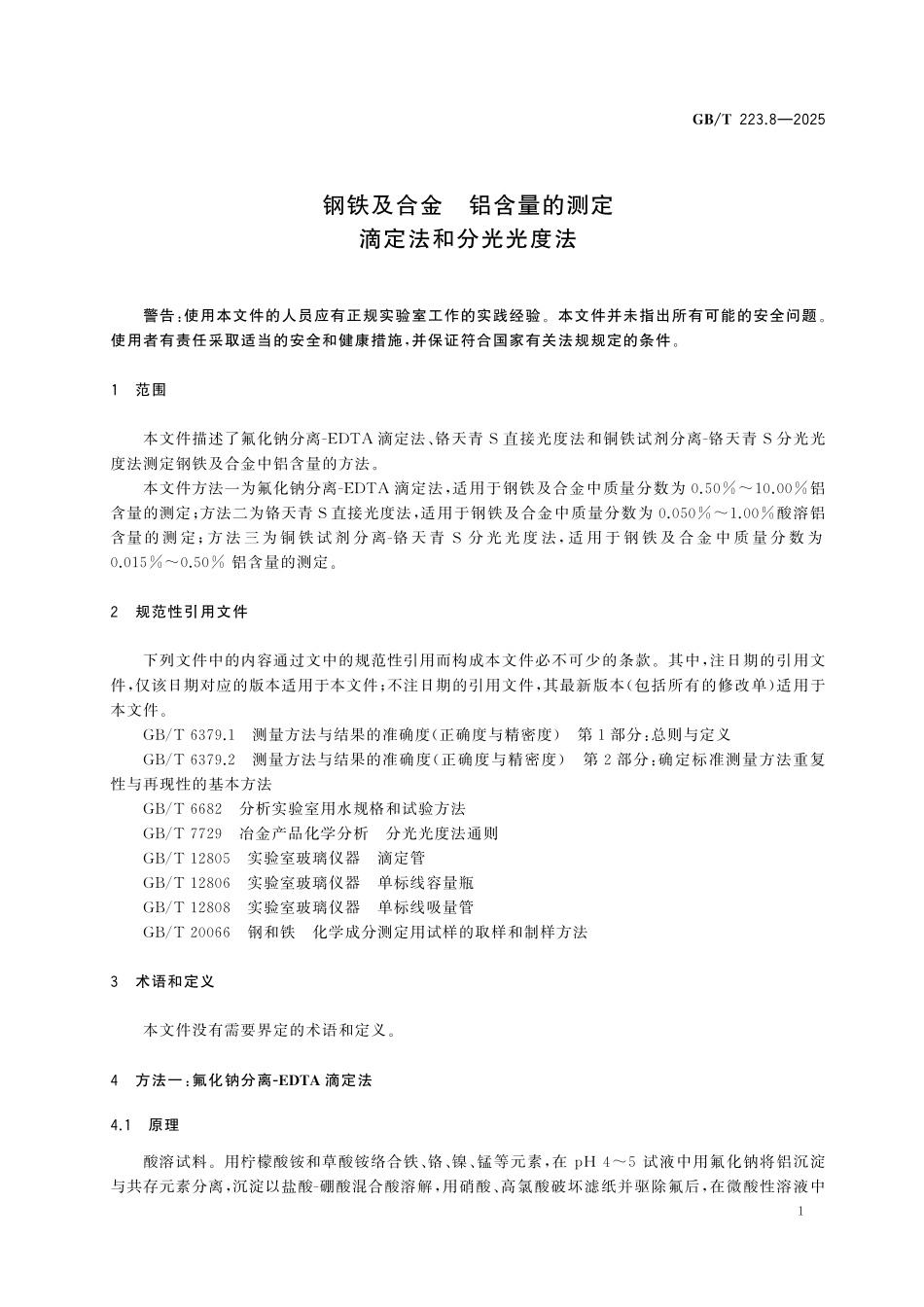 GB/T 223.8—2025

钢铁及合金　铝含量的测定
滴定法和分光光度法

警告：使用本文件的人员应有正规实验室工作的实践经验。本文件并未指出所有可能的安全问题。使用者有责任采取适当的安全和健康措施，并保证符合国家有关法规规定的条件。

1　范围

本文件描述了氟化钠分离-EDTA滴定法、铬天青S直接光度法和铜铁试剂分离-铬天青S分光光度法测定钢铁及合金中铝含量的方法。

本文件方法一为氟化钠分离-EDTA滴定法，适用于钢铁及合金中质量分数为0.50%～10.00%铝含量的测定；方法二为铬天青S直接光度法，适用于钢铁及合金中质量分数为0.050%～1.00%酸溶铝含量的测定；方法三为铜铁试剂分离-铬天青S分光光度法，适用于钢铁及合金中质量分数为0.015%～0.50%铝含量的测定。

2　规范性引用文件

下列文件中的内容通过文中的规范性引用而构成本文件必不可少的条款。其中，注日期的引用文件，仅该日期对应的版本适用于本文件；不注日期的引用文件，其最新版本（包括所有的修改单）适用于本文件。

GB/T 6379.1　测量方法与结果的准确度（正确度与精密度）　第1部分：总则与定义

GB/T 6379.2　测量方法与结果的准确度（正确度与精密度）　第2部分：确定标准测量方法重复性与再现性的基本方法

GB/T 6682　分析实验室用水规格和试验方法

GB/T 7729　冶金产品化学分析　分光光度法通则

GB/T 12805　实验室玻璃仪器　滴定管

GB/T 12806　实验室玻璃仪器　单标线容量瓶

GB/T 12808　实验室玻璃仪器　单标线吸量管

GB/T 20066　钢和铁　化学成分测定用试样的取样和制样方法

3　术语和定义

本文件没有需要界定的术语和定义。

4　方法一：氟化钠分离-EDTA滴定法

4.1　原理

酸溶试料。用柠檬酸铵和草酸铵络合铁、铬、镍、锰等元素，在pH 4～5试液中用氟化钠将铝沉淀与共存元素分离，沉淀以盐酸-硼酸混合酸溶解，用硝酸、高氯酸破坏滤纸并驱除氟后，在微酸性溶液中

1